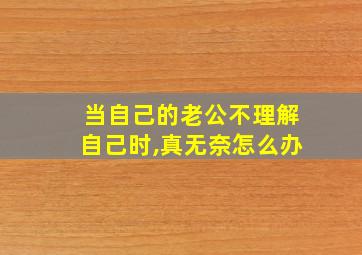 当自己的老公不理解自己时,真无奈怎么办